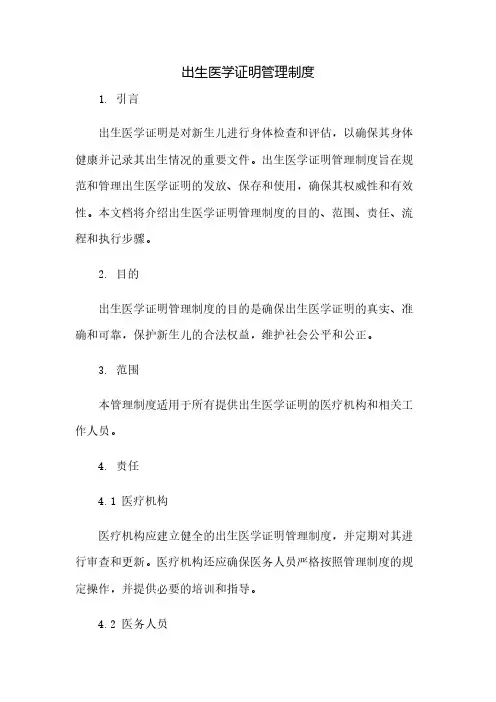 出生医学证明管理制度

1. 引言

出生医学证明是对新生儿进行身体检查和评估，以确保其身体健康并记录其出生情况的重要文件。出生医学证明管理制度旨在规范和管理出生医学证明的发放、保存和使用，确保其权威性和有效性。本文档将介绍出生医学证明管理制度的目的、范围、责任、流程和执行步骤。

2. 目的

出生医学证明管理制度的目的是确保出生医学证明的真实、准确和可靠，保护新生儿的合法权益，维护社会公平和公正。

3. 范围

本管理制度适用于所有提供出生医学证明的医疗机构和相关工作人员。

4. 责任

4.1 医疗机构

医疗机构应建立健全的出生医学证明管理制度，并定期对其进行审查和更新。医疗机构还应确保医务人员严格按照管理制度的规定操作，并提供必要的培训和指导。

4.2 医务人员